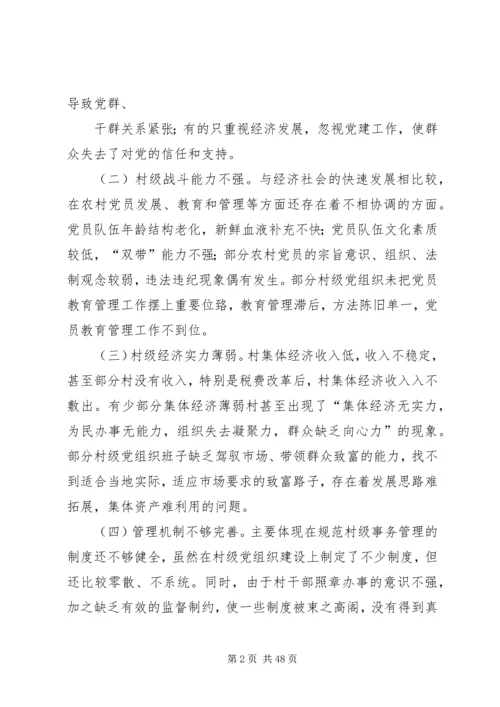 导致党群、

干群关系紧张；有的只重视经济发展，忽视党建工作，使群众失去了对党的信任和支持。

（二）村级战斗能力不强。与经济社会的快速发展相比较，在农村党员发展、教育和管理等方面还存在着不相协调的方面。党员队伍年龄结构老化，新鲜血液补充不快；党员队伍文化素质较低，“双带”能力不强；部分农村党员的宗旨意识、组织、法制观念较弱，违法违纪现象偶有发生。部分村级党组织未把党员教育管理工作摆上重要位臵，教育管理滞后，方法陈旧单一，党员教育管理工作不到位。

（三）村级经济实力薄弱。村集体经济收入低，收入不稳定，甚至部分村没有收入，特别是税费改革后，村集体经济收入入不敷出。有少部分集体经济薄弱村甚至出现了“集体经济无实力，为民办事无能力，组织失去凝聚力，群众缺乏向心力”的现象。部分村级党组织班子缺乏驾驭市场、带领群众致富的能力，找不到适合当地实际，适应市场要求的致富路子，存在着发展思路难拓展，集体资产难利用的问题。

（四）管理机制不够完善。主要体现在规范村级事务管理的制度还不够健全，虽然在村级党组织建设上制定了不少制度，但还比较零散、不系统。同时，由于村干部照章办事的意识不强，加之缺乏有效的监督制约，使一些制度被束之高阁，没有得到真

第 2 页 共 48 页